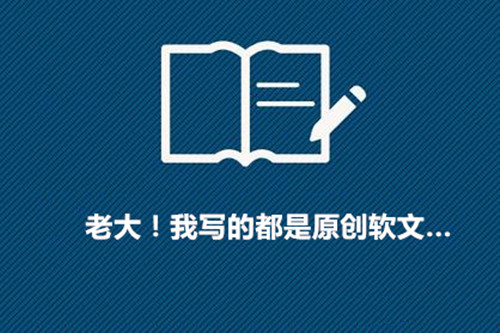 老大！我写的都是原创软文...